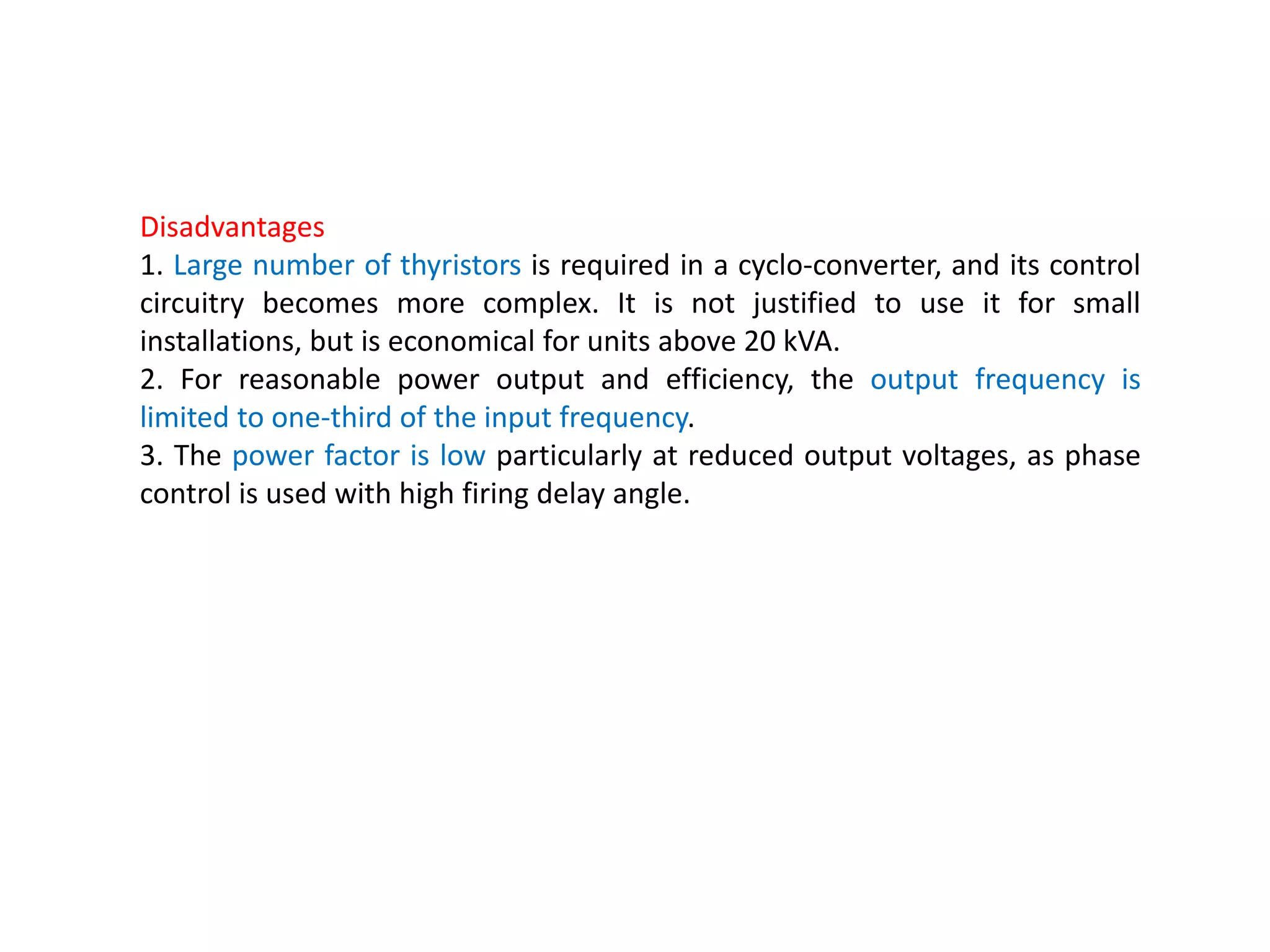 Disadvantages

1. Large number of thyristors is required in a cyclo-converter, and its control circuitry becomes more complex. It is not justified to use it for small installations, but is economical for units above 20 kVA.

2. For reasonable power output and efficiency, the output frequency is limited to one-third of the input frequency.

3. The power factor is low particularly at reduced output voltages, as phase control is used with high firing delay angle.